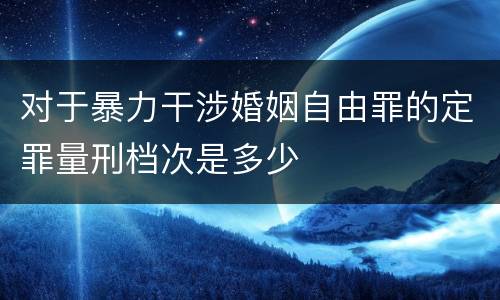 对于暴力干涉婚姻自由罪的定罪量刑档次是多少